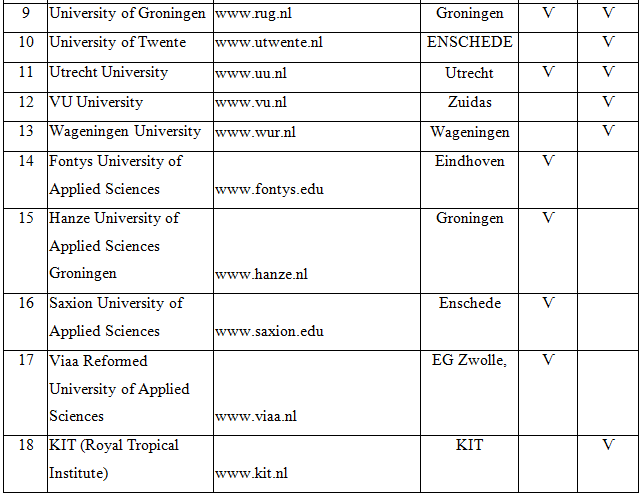 | 9 | University of Groningen | www.rug.nl | Groningen | V | V |
|---|---|---|---|---|---|
| 10 | University of Twente | www.utwente.nl | ENSCHEDE | | V |
| 11 | Utrecht University | www.uu.nl | Utrecht | V | V |
| 12 | VU University | www.vu.nl | Zuidas | | V |
| 13 | Wageningen University | www.wur.nl | Wageningen | | V |
| 14 | Fontys University of Applied Sciences | www.fontys.edu | Eindhoven | V | |
| 15 | Hanze University of Applied Sciences Groningen | www.hanze.nl | Groningen | V | |
| 16 | Saxion University of Applied Sciences | www.saxion.edu | Enschede | V | |
| 17 | Viaa Reformed University of Applied Sciences | www.viaa.nl | EG Zwolle, | V | |
| 18 | KIT (Royal Tropical Institute) | www.kit.nl | KIT | | V |